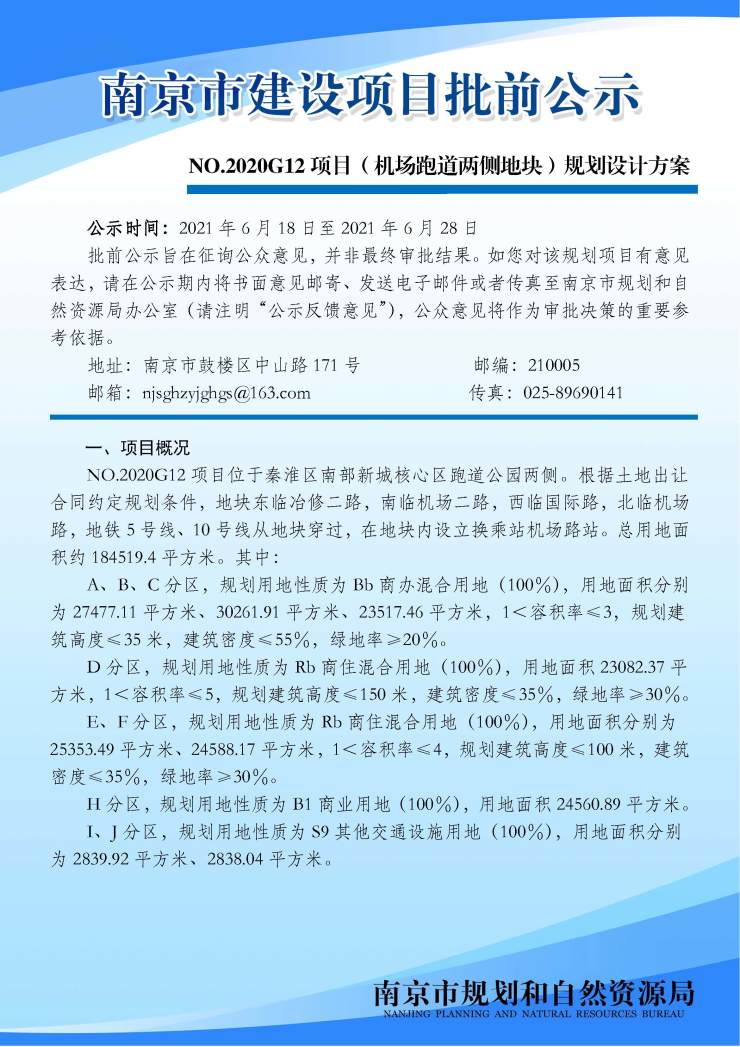 南京市建设项目批前公示

NO.2020G12 项目（机场跑道两侧地块）规划设计方案

公示时间：2021 年 6 月 18 日至 2021 年 6 月 28 日

批前公示旨在征询公众意见，并非最终审批结果。如您对该规划项目有意见表达，请在公示期内将书面意见邮寄、发送电子邮件或者传真至南京市规划和自然资源局办公室（请注明“公示反馈意见”），公众意见将作为审批决策的重要参考依据。

地址：南京市鼓楼区中山路 171 号　　邮编：210005

邮箱：njsghzyjghgs@163.com　　传真：025-89690141

一、项目概况

NO.2020G12 项目位于秦淮区南部新城核心区跑道公园两侧。根据土地出让合同约定规划条件，地块东临冶修二路，南临机场二路，西临国际路，北临机场路，地铁 5 号线、10 号线从地块穿过，在地块内设立换乘站机场路站。总用地面积约 184519.4 平方米。其中：

A、B、C 分区，规划用地性质为 Bb 商办混合用地（100%），用地面积分别为 27477.11 平方米、30261.91 平方米、23517.46 平方米，1＜容积率≤3，规划建筑高度≤35 米，建筑密度≤55%，绿地率≥20%。

D 分区，规划用地性质为 Rb 商住混合用地（100%），用地面积 23082.37 平方米，1＜容积率≤5，规划建筑高度≤150 米，建筑密度≤35%，绿地率≥30%。

E、F 分区，规划用地性质为 Rb 商住混合用地（100%），用地面积分别为 25353.49 平方米、24588.17 平方米，1＜容积率≤4，规划建筑高度≤100 米，建筑密度≤35%，绿地率≥30%。

H 分区，规划用地性质为 B1 商业用地（100%），用地面积 24560.89 平方米。

I、J 分区，规划用地性质为 S9 其他交通设施用地（100%），用地面积分别为 2839.92 平方米、2838.04 平方米。

南京市规划和自然资源局
NANJING PLANNING AND NATURAL RESOURCES BUREAU